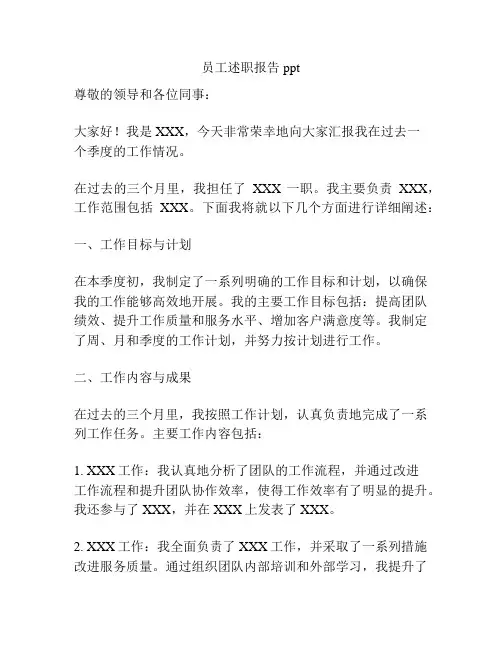 员工述职报告 ppt

尊敬的领导和各位同事：

大家好！我是 XXX，今天非常荣幸地向大家汇报我在过去一个季度的工作情况。

在过去的三个月里，我担任了 XXX 一职。我主要负责 XXX，工作范围包括 XXX。下面我将就以下几个方面进行详细阐述：

一、工作目标与计划

在本季度初，我制定了一系列明确的工作目标和计划，以确保我的工作能够高效地开展。我的主要工作目标包括：提高团队绩效、提升工作质量和服务水平、增加客户满意度等。我制定了周、月和季度的工作计划，并努力按计划进行工作。

二、工作内容与成果

在过去的三个月里，我按照工作计划，认真负责地完成了一系列工作任务。主要工作内容包括：

1. XXX 工作：我认真地分析了团队的工作流程，并通过改进工作流程和提升团队协作效率，使得工作效率有了明显的提升。我还参与了 XXX，并在 XXX 上发表了 XXX。

2. XXX 工作：我全面负责了 XXX 工作，并采取了一系列措施改进服务质量。通过组织团队内部培训和外部学习，我提升了